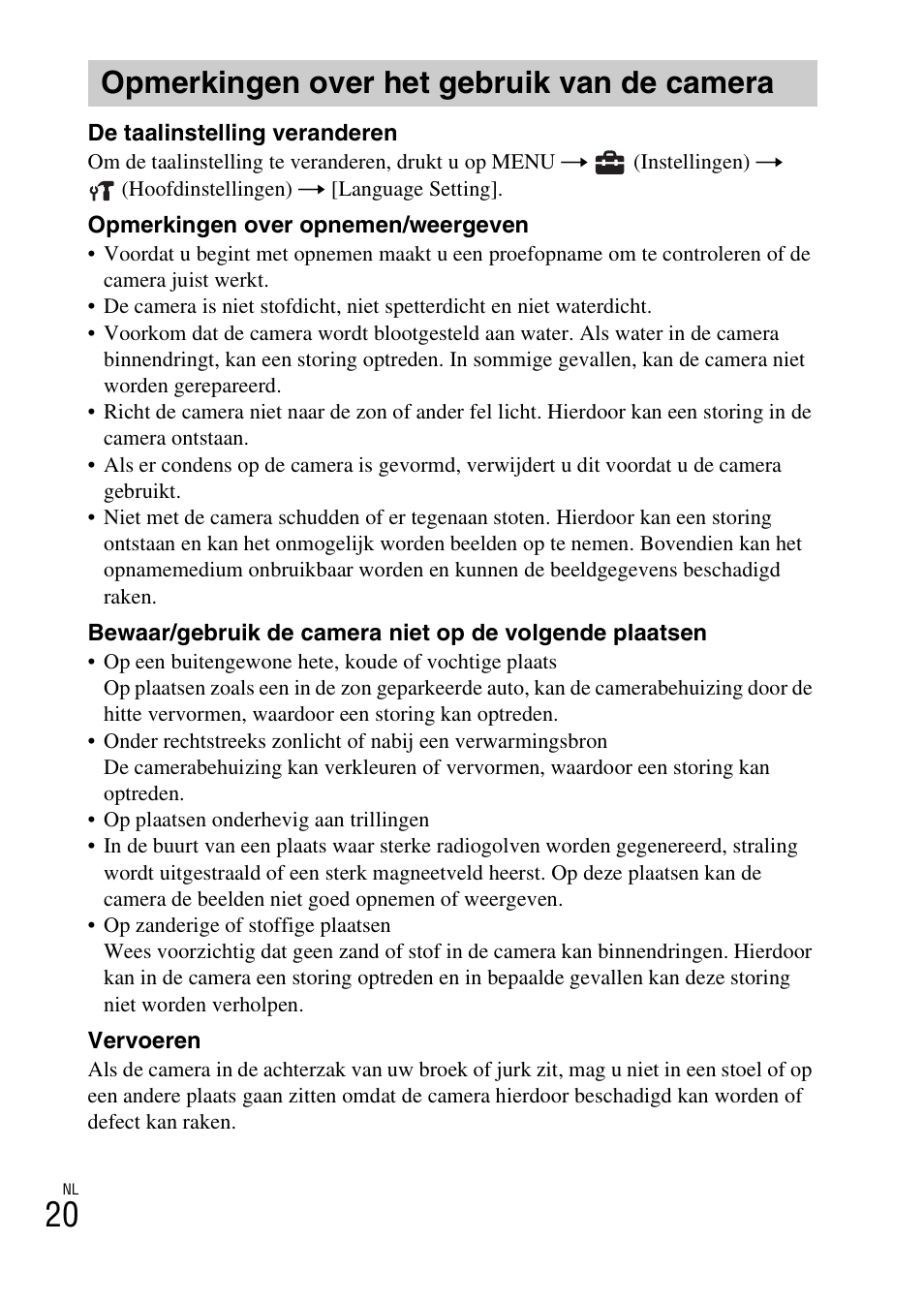 Opmerkingen over het gebruik van de camera

De taalinstelling veranderen
Om de taalinstelling te veranderen, drukt u op MENU → (Instellingen) → (Hoofdinstellingen) → [Language Setting].

Opmerkingen over opnemen/weergeven
• Voordat u begint met opnemen maakt u een proefopname om te controleren of de camera juist werkt.
• De camera is niet stofdicht, niet spetterdicht en niet waterdicht.
• Voorkom dat de camera wordt blootgesteld aan water. Als water in de camera binnendringt, kan een storing optreden. In sommige gevallen, kan de camera niet worden gerepareerd.
• Richt de camera niet naar de zon of ander fel licht. Hierdoor kan een storing in de camera ontstaan.
• Als er condens op de camera is gevormd, verwijdert u dit voordat u de camera gebruikt.
• Niet met de camera schudden of er tegenaan stoten. Hierdoor kan een storing ontstaan en kan het onmogelijk worden beelden op te nemen. Bovendien kan het opnamemedium onbruikbaar worden en kunnen de beeldgegevens beschadigd raken.

Bewaar/gebruik de camera niet op de volgende plaatsen
• Op een buitengewone hete, koude of vochtige plaats
Op plaatsen zoals een in de zon geparkeerde auto, kan de camerabehuizing door de hitte vervormen, waardoor een storing kan optreden.
• Onder rechtstreeks zonlicht of nabij een verwarmingsbron
De camerabehuizing kan verkleuren of vervormen, waardoor een storing kan optreden.
• Op plaatsen onderhevig aan trillingen
• In de buurt van een plaats waar sterke radiogolven worden gegenereerd, straling wordt uitgestraald of een sterk magneetveld heerst. Op deze plaatsen kan de camera de beelden niet goed opnemen of weergeven.
• Op zanderige of stoffige plaatsen
Wees voorzichtig dat geen zand of stof in de camera kan binnendringen. Hierdoor kan in de camera een storing optreden en in bepaalde gevallen kan deze storing niet worden verholpen.

Vervoeren
Als de camera in de achterzak van uw broek of jurk zit, mag u niet in een stoel of op een andere plaats gaan zitten omdat de camera hierdoor beschadigd kan worden of defect kan raken.

NL
20